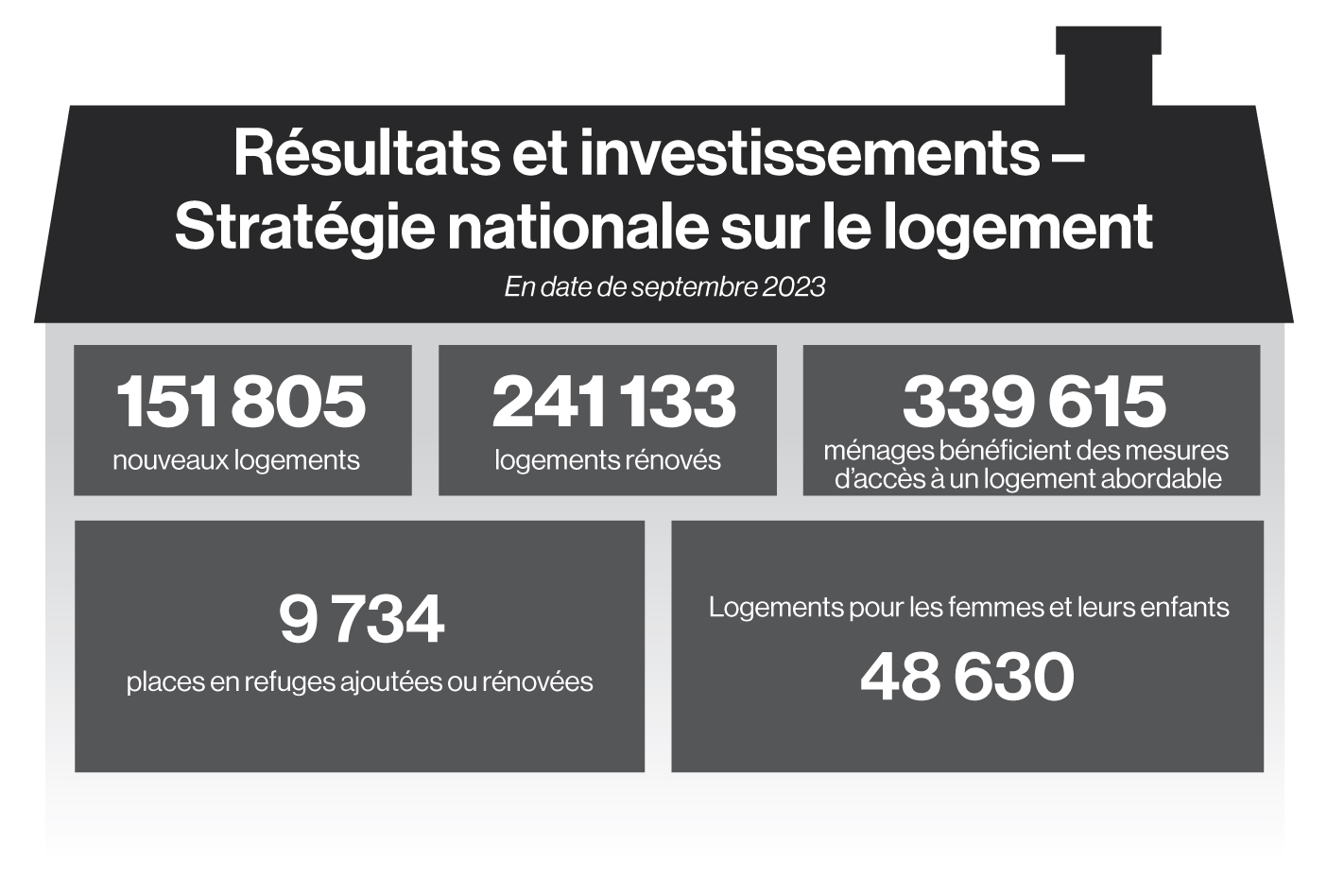 Résultats et investissements – Stratégie nationale sur le logement

En date de septembre 2023

151 805
nouveaux logements

241 133
logements rénovés

339 615
ménages bénéficient des mesures d'accès à un logement abordable

9 734
places en refuges ajoutées ou rénovées

Logements pour les femmes et leurs enfants
48 630